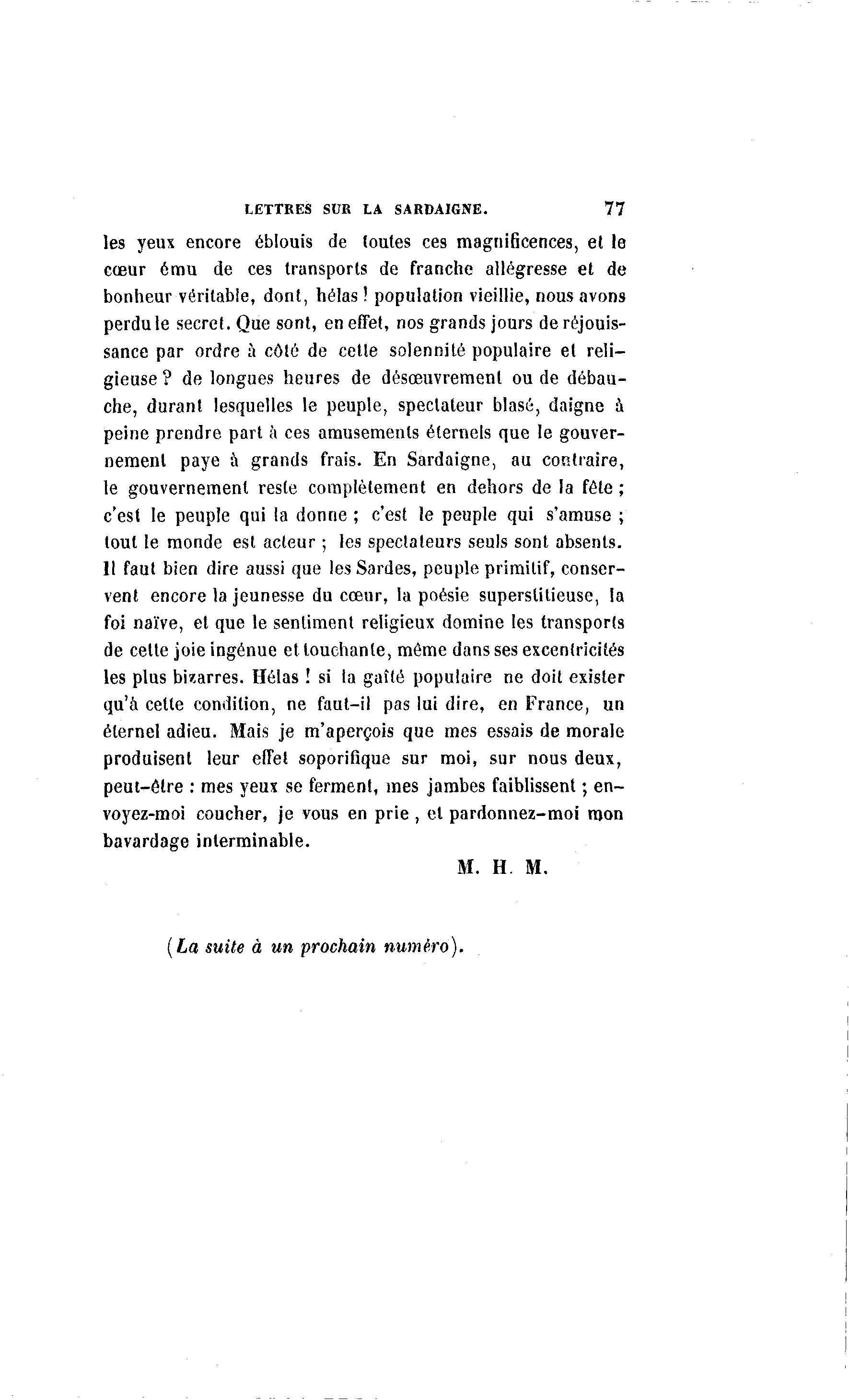 LETTRES SUR LA SARDAIGNE. 77

les yeux encore éblouis de toutes ces magnificences, et le cœur ému de ces transports de franche allégresse et de bonheur véritable, dont, hélas ! population vieillie, nous avons perdu le secret. Que sont, en effet, nos grands jours de réjouissance par ordre à côté de cette solennité populaire et religieuse ? de longues heures de désœuvrement ou de débauche, durant lesquelles le peuple, spectateur blasé, daigne à peine prendre part à ces amusements éternels que le gouvernement paye à grands frais. En Sardaigne, au contraire, le gouvernement reste complètement en dehors de la fête ; c'est le peuple qui la donne ; c'est le peuple qui s'amuse ; tout le monde est acteur ; les spectateurs seuls sont absents. Il faut bien dire aussi que les Sardes, peuple primitif, conservent encore la jeunesse du cœur, la poésie superstitieuse, la foi naïve, et que le sentiment religieux domine les transports de cette joie ingénue et touchante, même dans ses excentricités les plus bizarres. Hélas ! si la gaîté populaire ne doit exister qu'à cette condition, ne faut-il pas lui dire, en France, un éternel adieu. Mais je m'aperçois que mes essais de morale produisent leur effet soporifique sur moi, sur nous deux, peut-être : mes yeux se ferment, mes jambes faiblissent ; envoyez-moi coucher, je vous en prie, et pardonnez-moi mon bavardage interminable.

M. H. M.

(La suite à un prochain numéro).